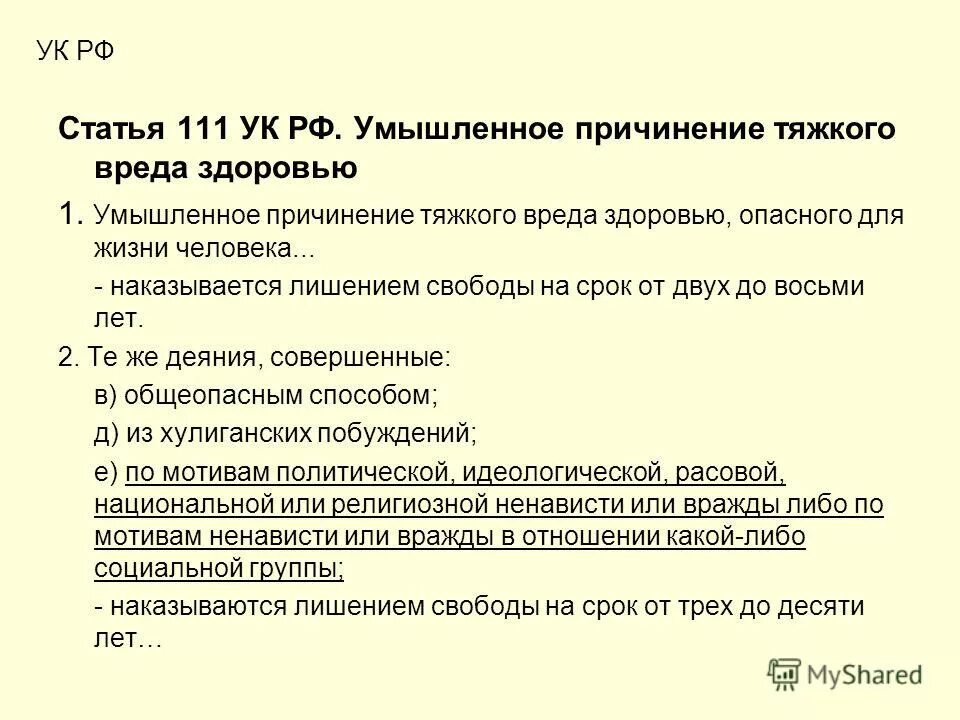 УК РФ

Статья 111 УК РФ. Умышленное причинение тяжкого вреда здоровью

1. Умышленное причинение тяжкого вреда здоровью, опасного для жизни человека...

- наказывается лишением свободы на срок от двух до восьми лет.

2. Те же деяния, совершенные:

в) общеопасным способом;

д) из хулиганских побуждений;

е) по мотивам политической, идеологической, расовой, национальной или религиозной ненависти или вражды либо по мотивам ненависти или вражды в отношении какой-либо социальной группы;

- наказываются лишением свободы на срок от трех до десяти лет...

MyShared